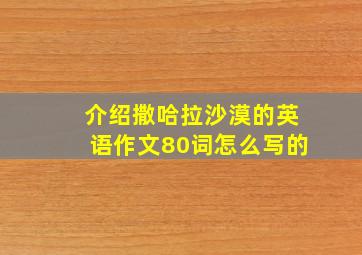 介绍撒哈拉沙漠的英语作文80词怎么写的